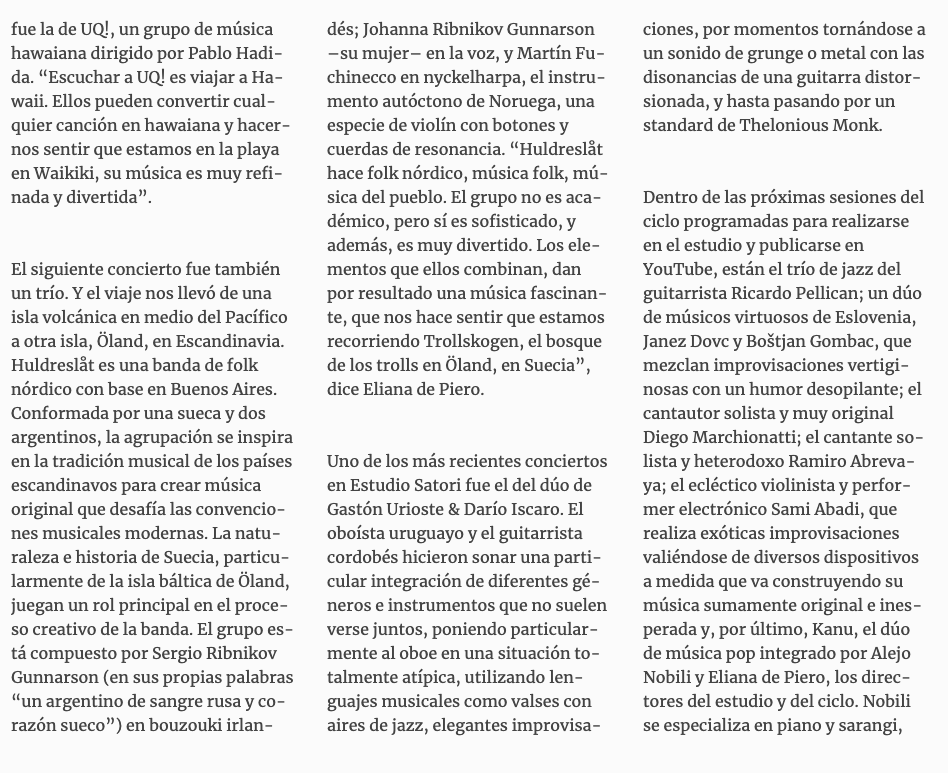 fue la de UQ!, un grupo de música hawaiana dirigido por Pablo Hadida. “Escuchar a UQ! es viajar a Hawaii. Ellos pueden convertir cualquier canción en hawaiana y hacernos sentir que estamos en la playa en Waikiki, su música es muy refinada y divertida”.

El siguiente concierto fue también un trío. Y el viaje nos llevó de una isla volcánica en medio del Pacífico a otra isla, Öland, en Escandinavia. Huldreslåt es una banda de folk nórdico con base en Buenos Aires. Conformada por una sueca y dos argentinos, la agrupación se inspira en la tradición musical de los países escandinavos para crear música original que desafía las convenciones musicales modernas. La naturaleza e historia de Suecia, particularmente de la isla báltica de Öland, juegan un rol principal en el proceso creativo de la banda. El grupo está compuesto por Sergio Ribnikov Gunnarson (en sus propias palabras “un argentino de sangre rusa y corazón sueco”) en bouzouki irlandés; Johanna Ribnikov Gunnarson –su mujer– en la voz, y Martín Fuchinecco en nyckelharpa, el instrumento autóctono de Noruega, una especie de violín con botones y cuerdas de resonancia. “Huldreslåt hace folk nórdico, música folk, música del pueblo. El grupo no es académico, pero sí es sofisticado, y además, es muy divertido. Los elementos que ellos combinan, dan por resultado una música fascinante, que nos hace sentir que estamos recorriendo Trollskogen, el bosque de los trolls en Öland, en Suecia”, dice Eliana de Piero.

Uno de los más recientes conciertos en Estudio Satori fue el del dúo de Gastón Urioste & Darío Iscaro. El oboísta uruguayo y el guitarrista cordobés hicieron sonar una particular integración de diferentes géneros e instrumentos que no suelen verse juntos, poniendo particularmente al oboe en una situación totalmente atípica, utilizando lenguajes musicales como valses con aires de jazz, elegantes improvisaciones, por momentos tornándose a un sonido de grunge o metal con las disonancias de una guitarra distorsionada, y hasta pasando por un standard de Thelonious Monk.

Dentro de las próximas sesiones del ciclo programadas para realizarse en el estudio y publicarse en YouTube, están el trío de jazz del guitarrista Ricardo Pellican; un dúo de músicos virtuosos de Eslovenia, Janez Dovc y Boštjan Gombac, que mezclan improvisaciones vertiginosas con un humor desopilante; el cantautor solista y muy original Diego Marchionatti; el cantante solista y heterodoxo Ramiro Abrevaya; el ecléctico violinista y performer electrónico Sami Abadi, que realiza exóticas improvisaciones valiéndose de diversos dispositivos a medida que va construyendo su música sumamente original e inesperada y, por último, Kanu, el dúo de música pop integrado por Alejo Nobili y Eliana de Piero, los directores del estudio y del ciclo. Nobili se especializa en piano y sarangi,